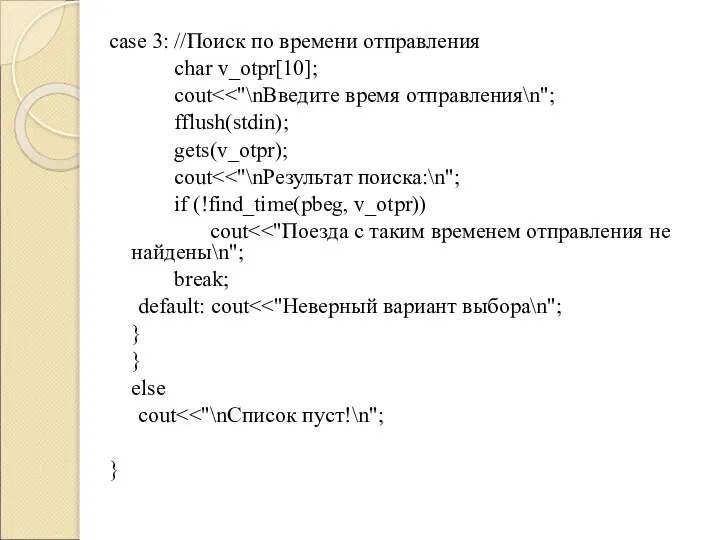 case 3: //Поиск по времени отправления
char v_otpr[10];
cout<<"\nВведите время отправления\n";
fflush(stdin);
gets(v_otpr);
cout<<"\nРезультат поиска:\n";
if (!find_time(pbeg, v_otpr))
cout<<"Поезда с таким временем отправления не найдены\n";
break;
default: cout<<"Неверный вариант выбора\n";
}
}
else
cout<<"\nСписок пуст!\n";

}